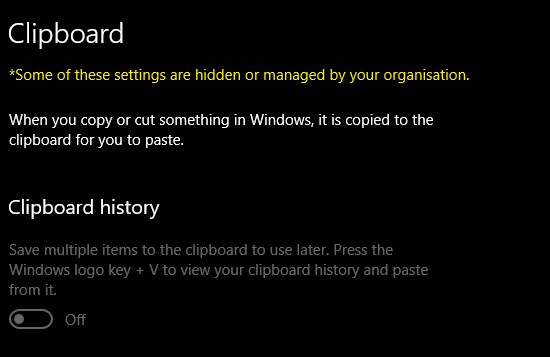 Clipboard

*Some of these settings are hidden or managed by your organisation.

When you copy or cut something in Windows, it is copied to the clipboard for you to paste.

Clipboard history

Save multiple items to the clipboard to use later. Press the Windows logo key + V to view your clipboard history and paste from it.

Off